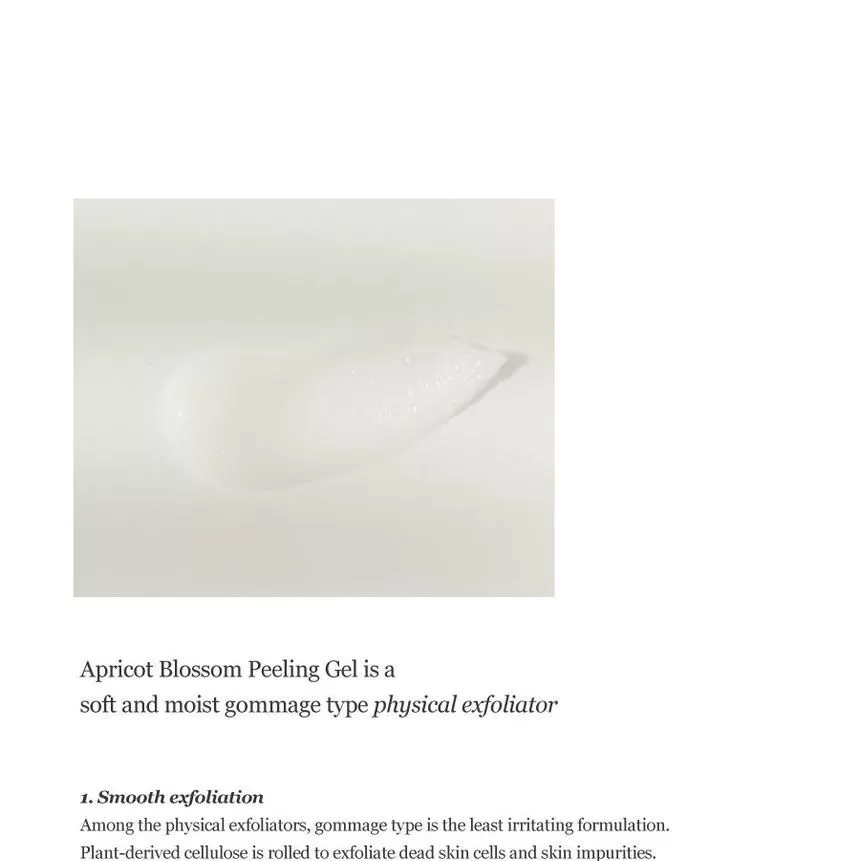 Apricot Blossom Peeling Gel is a soft and moist gommage type physical exfoliator

1. Smooth exfoliation

Among the physical exfoliators, gommage type is the least irritating formulation. Plant-derived cellulose is rolled to exfoliate dead skin cells and skin impurities.